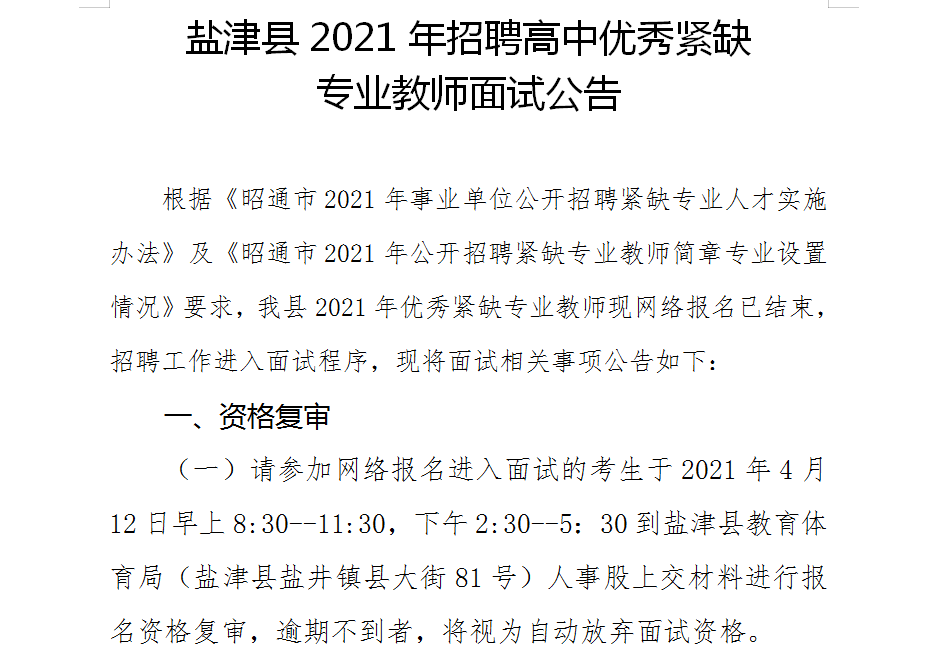 盐津县2021年招聘高中优秀紧缺
专业教师面试公告

根据《昭通市2021年事业单位公开招聘紧缺专业人才实施办法》及《昭通市2021年公开招聘紧缺专业教师简章专业设置情况》要求，我县2021年优秀紧缺专业教师现网络报名已结束，招聘工作进入面试程序，现将面试相关事项公告如下：

一、资格复审

（一）请参加网络报名进入面试的考生于2021年4月12日早上8:30--11:30，下午2:30--5：30到盐津县教育体育局（盐津县盐井镇县大街81号）人事股上交材料进行报名资格复审，逾期不到者，将视为自动放弃面试资格。